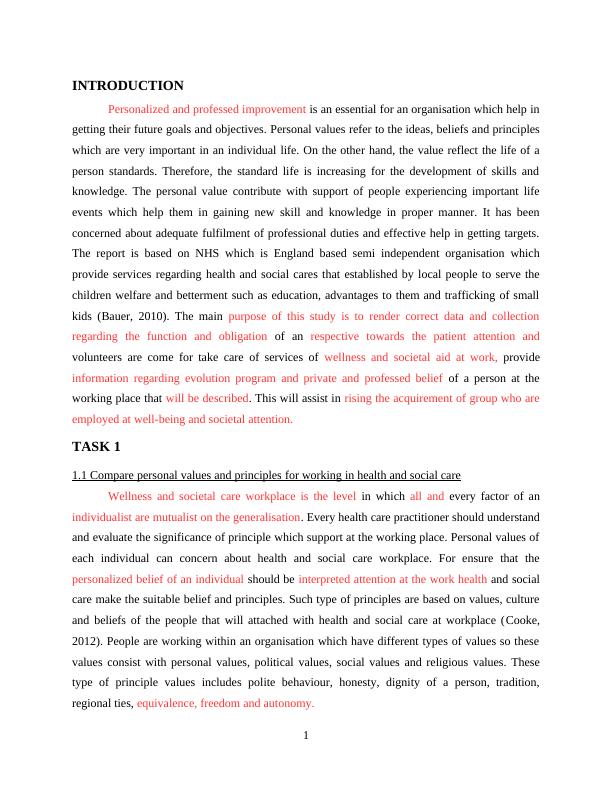 INTRODUCTION

Personalized and professed improvement is an essential for an organisation which help in getting their future goals and objectives. Personal values refer to the ideas, beliefs and principles which are very important in an individual life. On the other hand, the value reflect the life of a person standards. Therefore, the standard life is increasing for the development of skills and knowledge. The personal value contribute with support of people experiencing important life events which help them in gaining new skill and knowledge in proper manner. It has been concerned about adequate fulfilment of professional duties and effective help in getting targets. The report is based on NHS which is England based semi independent organisation which provide services regarding health and social cares that established by local people to serve the children welfare and betterment such as education, advantages to them and trafficking of small kids (Bauer, 2010). The main purpose of this study is to render correct data and collection regarding the function and obligation of an respective towards the patient attention and volunteers are come for take care of services of wellness and societal aid at work, provide information regarding evolution program and private and professed belief of a person at the working place that will be described. This will assist in rising the acquirement of group who are employed at well-being and societal attention.

TASK 1

1.1 Compare personal values and principles for working in health and social care

Wellness and societal care workplace is the level in which all and every factor of an individualist are mutualist on the generalisation. Every health care practitioner should understand and evaluate the significance of principle which support at the working place. Personal values of each individual can concern about health and social care workplace. For ensure that the personalized belief of an individual should be interpreted attention at the work health and social care make the suitable belief and principles. Such type of principles are based on values, culture and beliefs of the people that will attached with health and social care at workplace (Cooke, 2012). People are working within an organisation which have different types of values so these values consist with personal values, political values, social values and religious values. These type of principle values includes polite behaviour, honesty, dignity of a person, tradition, regional ties, equivalence, freedom and autonomy.

1